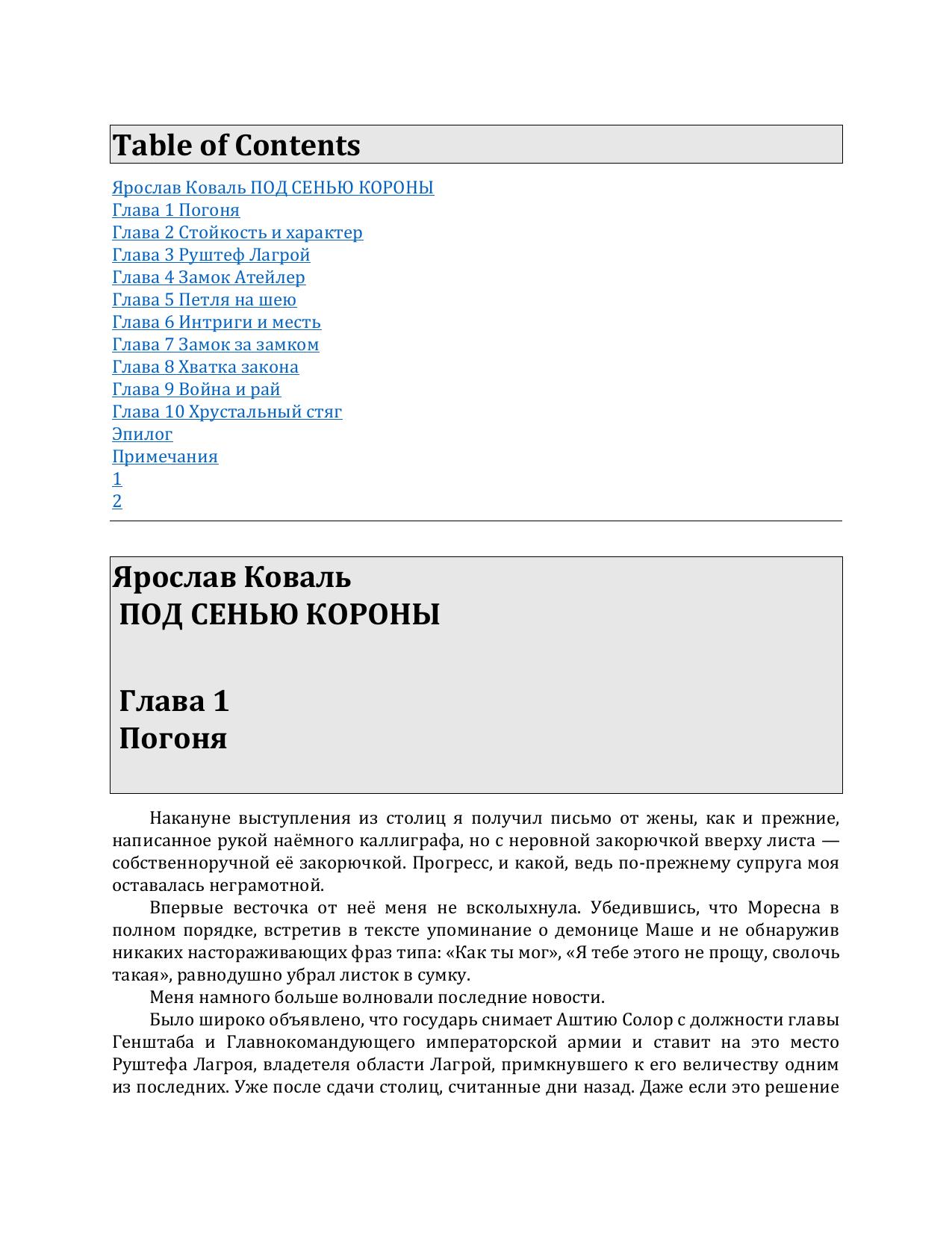 Table of Contents

Ярослав Коваль ПОД СЕНЬЮ КОРОНЫ
Глава 1 Погоня
Глава 2 Стойкость и характер
Глава 3 Руштеф Лагрой
Глава 4 Замок Атейлер
Глава 5 Петля на шею
Глава 6 Интриги и месть
Глава 7 Замок за замком
Глава 8 Хватка закона
Глава 9 Война и рай
Глава 10 Хрустальный стяг
Эпилог
Примечания
1
2

Ярослав Коваль
ПОД СЕНЬЮ КОРОНЫ

Глава 1
Погоня

Накануне выступления из столиц я получил письмо от жены, как и прежние, написанное рукой наёмного каллиграфа, но с неровной закорючкой вверху листа — собственноручной её закорючкой. Прогресс, и какой, ведь по-прежнему супруга моя оставалась неграмотной.

Впервые весточка от неё меня не всколыхнула. Убедившись, что Моресна в полном порядке, встретив в тексте упоминание о демонице Маше и не обнаружив никаких настораживающих фраз типа: «Как ты мог», «Я тебе этого не прощу, сволочь такая», равнодушно убрал листок в сумку.

Меня намного больше волновали последние новости.

Было широко объявлено, что государь снимает Аштию Солор с должности главы Генштаба и Главнокомандующего императорской армии и ставит на это место Руштефа Лагроя, владетеля области Лагрой, примкнувшего к его величеству одним из последних. Уже после сдачи столиц, считанные дни назад. Даже если это решение